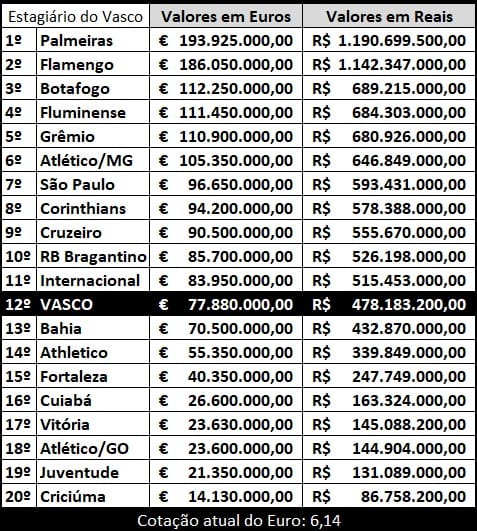 | Estagiário do Vasco | | Valores em Euros | Valores em Reais |
|---|---|---|---|
| 1º | Palmeiras | € 193.925.000,00 | R$ 1.190.699.500,00 |
| 2º | Flamengo | € 186.050.000,00 | R$ 1.142.347.000,00 |
| 3º | Botafogo | € 112.250.000,00 | R$ 689.215.000,00 |
| 4º | Fluminense | € 111.450.000,00 | R$ 684.303.000,00 |
| 5º | Grêmio | € 110.900.000,00 | R$ 680.926.000,00 |
| 6º | Atlético/MG | € 105.350.000,00 | R$ 646.849.000,00 |
| 7º | São Paulo | € 96.650.000,00 | R$ 593.431.000,00 |
| 8º | Corinthians | € 94.200.000,00 | R$ 578.388.000,00 |
| 9º | Cruzeiro | € 90.500.000,00 | R$ 555.670.000,00 |
| 10º | RB Bragantino | € 85.700.000,00 | R$ 526.198.000,00 |
| 11º | Internacional | € 83.950.000,00 | R$ 515.453.000,00 |
| 12º | VASCO | € 77.880.000,00 | R$ 478.183.200,00 |
| 13º | Bahia | € 70.500.000,00 | R$ 432.870.000,00 |
| 14º | Athletico | € 55.350.000,00 | R$ 339.849.000,00 |
| 15º | Fortaleza | € 40.350.000,00 | R$ 247.749.000,00 |
| 16º | Cuiabá | € 26.600.000,00 | R$ 163.324.000,00 |
| 17º | Vitória | € 23.630.000,00 | R$ 145.088.200,00 |
| 18º | Atlético/GO | € 23.600.000,00 | R$ 144.904.000,00 |
| 19º | Juventude | € 21.350.000,00 | R$ 131.089.000,00 |
| 20º | Criciúma | € 14.130.000,00 | R$ 86.758.200,00 |

Cotação atual do Euro: 6,14